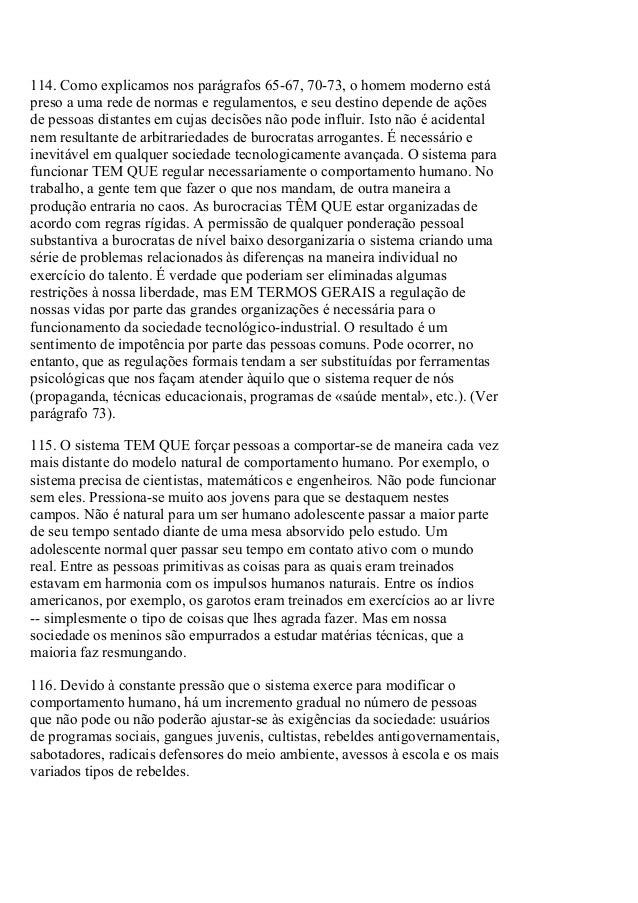 114. Como explicamos nos parágrafos 65-67, 70-73, o homem moderno está preso a uma rede de normas e regulamentos, e seu destino depende de ações de pessoas distantes em cujas decisões não pode influir. Isto não é acidental nem resultante de arbitrariedades de burocratas arrogantes. É necessário e inevitável em qualquer sociedade tecnologicamente avançada. O sistema para funcionar TEM QUE regular necessariamente o comportamento humano. No trabalho, a gente tem que fazer o que nos mandam, de outra maneira a produção entraria no caos. As burocracias TÊM QUE estar organizadas de acordo com regras rígidas. A permissão de qualquer ponderação pessoal substantiva a burocratas de nível baixo desorganizaria o sistema criando uma série de problemas relacionados às diferenças na maneira individual no exercício do talento. É verdade que poderiam ser eliminadas algumas restrições à nossa liberdade, mas EM TERMOS GERAIS a regulação de nossas vidas por parte das grandes organizações é necessária para o funcionamento da sociedade tecnológico-industrial. O resultado é um sentimento de impotência por parte das pessoas comuns. Pode ocorrer, no entanto, que as regulações formais tendam a ser substituídas por ferramentas psicológicas que nos façam atender àquilo que o sistema requer de nós (propaganda, técnicas educacionais, programas de «saúde mental», etc.). (Ver parágrafo 73).

115. O sistema TEM QUE forçar pessoas a comportar-se de maneira cada vez mais distante do modelo natural de comportamento humano. Por exemplo, o sistema precisa de cientistas, matemáticos e engenheiros. Não pode funcionar sem eles. Pressiona-se muito aos jovens para que se destaquem nestes campos. Não é natural para um ser humano adolescente passar a maior parte de seu tempo sentado diante de uma mesa absorvido pelo estudo. Um adolescente normal quer passar seu tempo em contato ativo com o mundo real. Entre as pessoas primitivas as coisas para as quais eram treinados estavam em harmonia com os impulsos humanos naturais. Entre os índios americanos, por exemplo, os garotos eram treinados em exercícios ao ar livre -- simplesmente o tipo de coisas que lhes agrada fazer. Mas em nossa sociedade os meninos são empurrados a estudar matérias técnicas, que a maioria faz resmungando.

116. Devido à constante pressão que o sistema exerce para modificar o comportamento humano, há um incremento gradual no número de pessoas que não pode ou não poderão ajustar-se às exigências da sociedade: usuários de programas sociais, gangues juvenis, cultistas, rebeldes antigovernamentais, sabotadores, radicais defensores do meio ambiente, avessos à escola e os mais variados tipos de rebeldes.